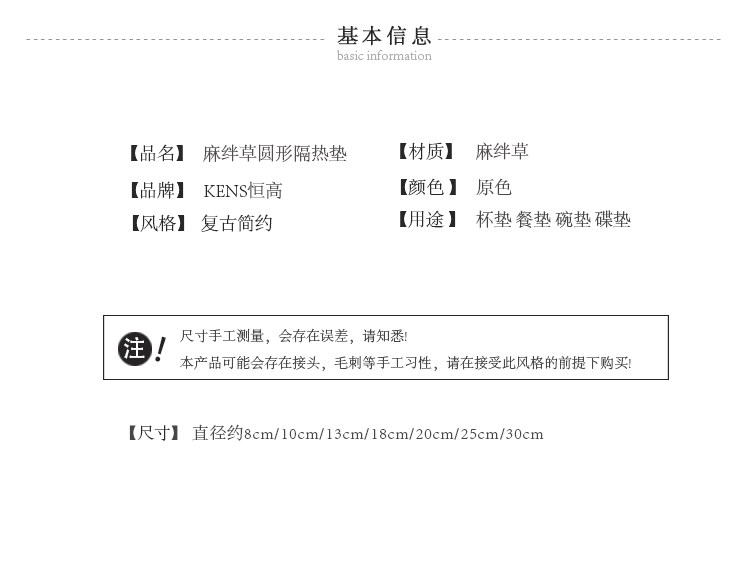 基本信息
basic information

【品名】 麻绊草圆形隔热垫
【品牌】 KENS恒高
【风格】 复古简约

【材质】 麻绊草
【颜色】 原色
【用途】 杯垫 餐垫 碗垫 碟垫

注!
尺寸手工测量，会存在误差，请知悉!
本产品可能会存在接头，毛刺等手工习性，请在接受此风格的前提下购买!

【尺寸】 直径约8cm/10cm/13cm/18cm/20cm/25cm/30cm